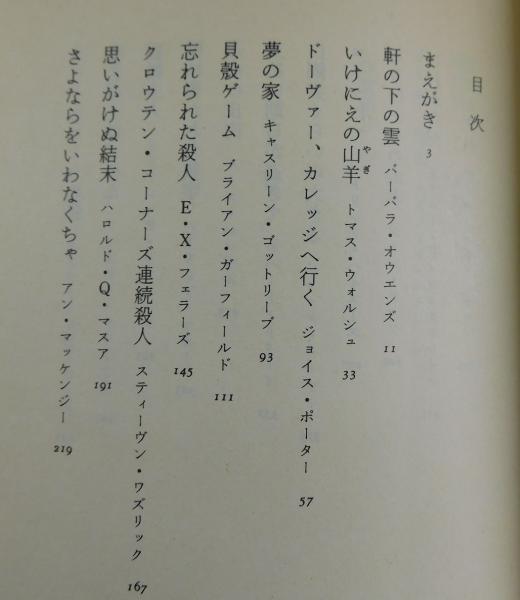 目次

まえがき 3

軒の下の雲 バーバラ・オウエンズ 11

いけにえの山羊（やぎ） トマス・ウォルシュ 33

ドーヴァー、カレッジへ行く ジョイス・ポーター 57

夢の家 キャスリーン・ゴットリーブ 93

貝殻ゲーム ブライアン・ガーフィールド 111

忘れられた殺人 E・X・フェラーズ 145

クロウテン・コーナーズ連続殺人 スティーヴン・ワズリック 167

思いがけぬ結末 ハロルド・Q・マスア 191

さよならをいわなくちゃ アン・マッケンジー 219